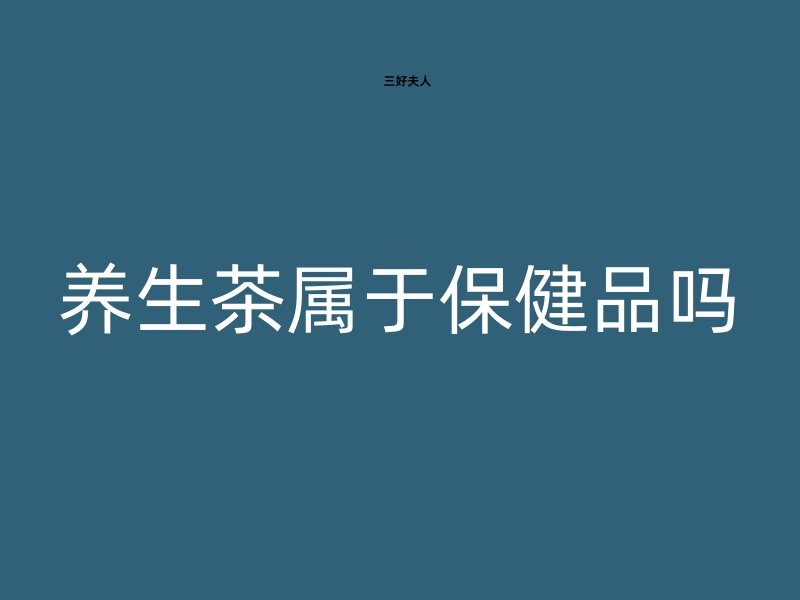 三好夫人

养生茶属于保健品吗